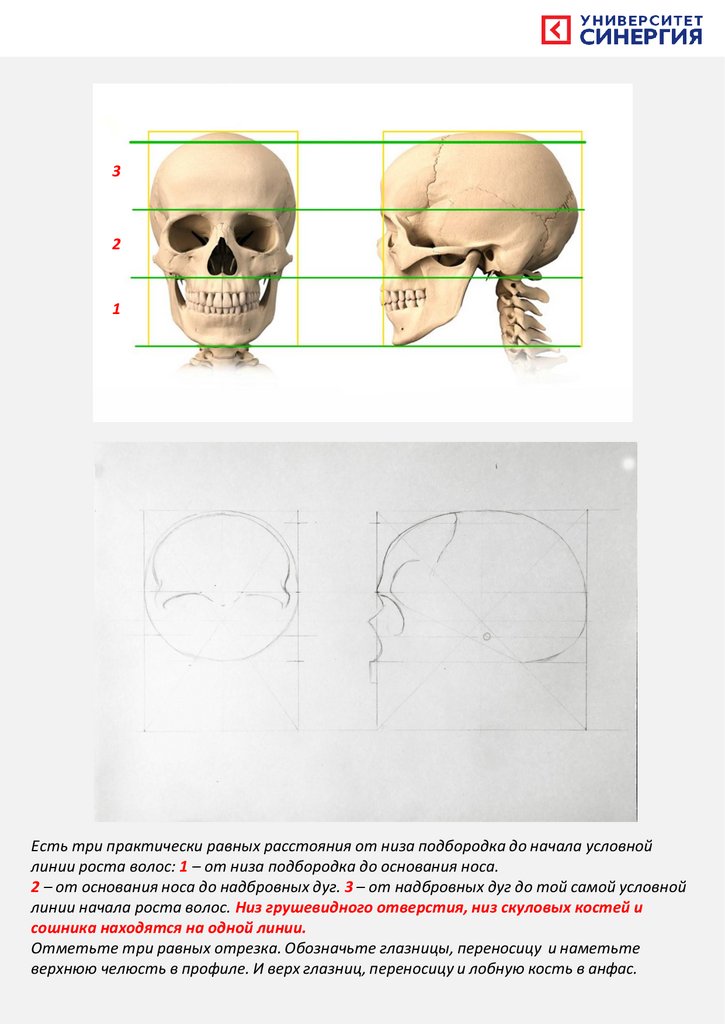 УНИВЕРСИТЕТ
СИНЕРГИЯ

3

2

1

Есть три практически равных расстояния от низа подбородка до начала условной линии роста волос: 1 – от низа подбородка до основания носа.
2 – от основания носа до надбровных дуг. 3 – от надбровных дуг до той самой условной линии начала роста волос. Низ грушевидного отверстия, низ скуловых костей и сошника находятся на одной линии.
Отметьте три равных отрезка. Обозначьте глазницы, переносицу и наметьте верхнюю челюсть в профиле. И верх глазниц, переносицу и лобную кость в анфас.